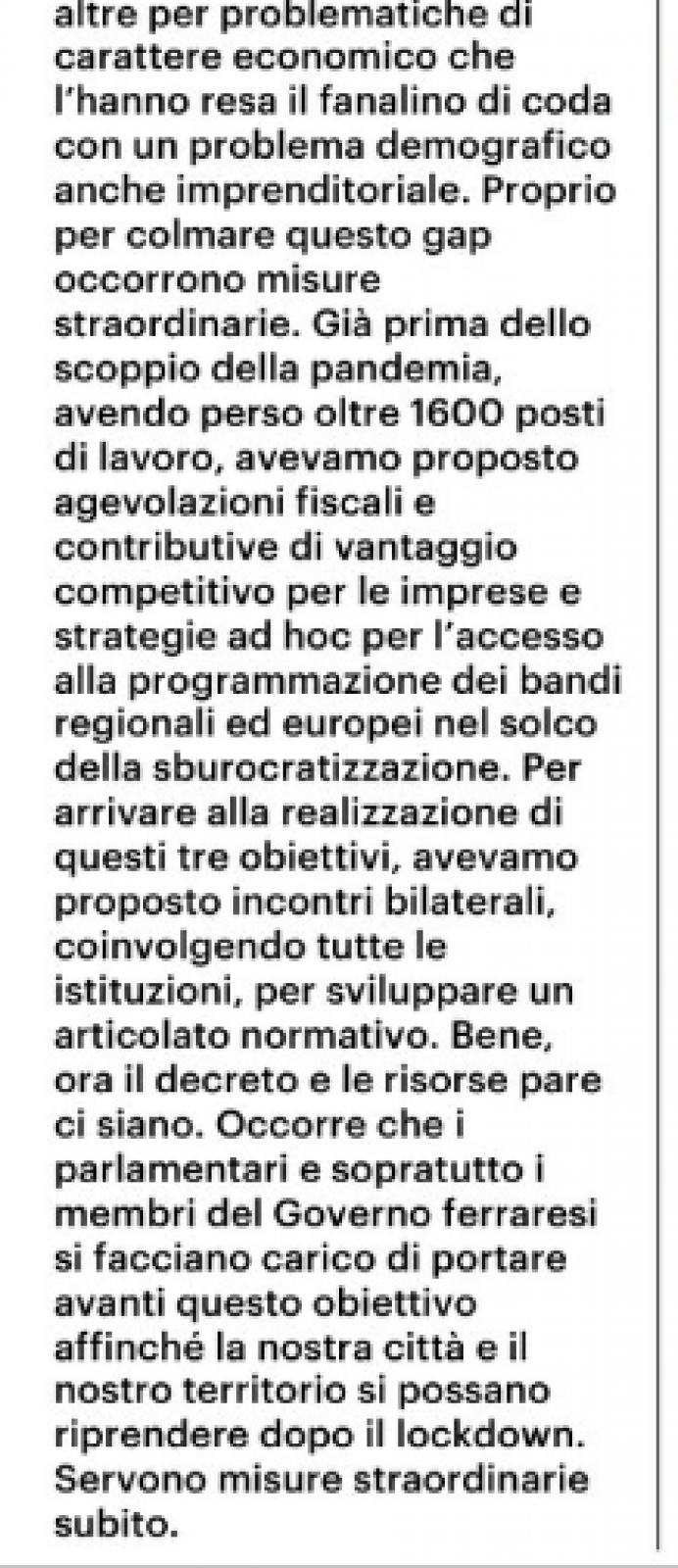 altre per problematiche di carattere economico che l'hanno resa il fanalino di coda con un problema demografico anche imprenditoriale. Proprio per colmare questo gap occorrono misure straordinarie. Già prima dello scoppio della pandemia, avendo perso oltre 1600 posti di lavoro, avevamo proposto agevolazioni fiscali e contributive di vantaggio competitivo per le imprese e strategie ad hoc per l'accesso alla programmazione dei bandi regionali ed europei nel solco della sburocratizzazione. Per arrivare alla realizzazione di questi tre obiettivi, avevamo proposto incontri bilaterali, coinvolgendo tutte le istituzioni, per sviluppare un articolato normativo. Bene, ora il decreto e le risorse pare ci siano. Occorre che i parlamentari e sopratutto i membri del Governo ferraresi si facciano carico di portare avanti questo obiettivo affinché la nostra città e il nostro territorio si possano riprendere dopo il lockdown. Servono misure straordinarie subito.